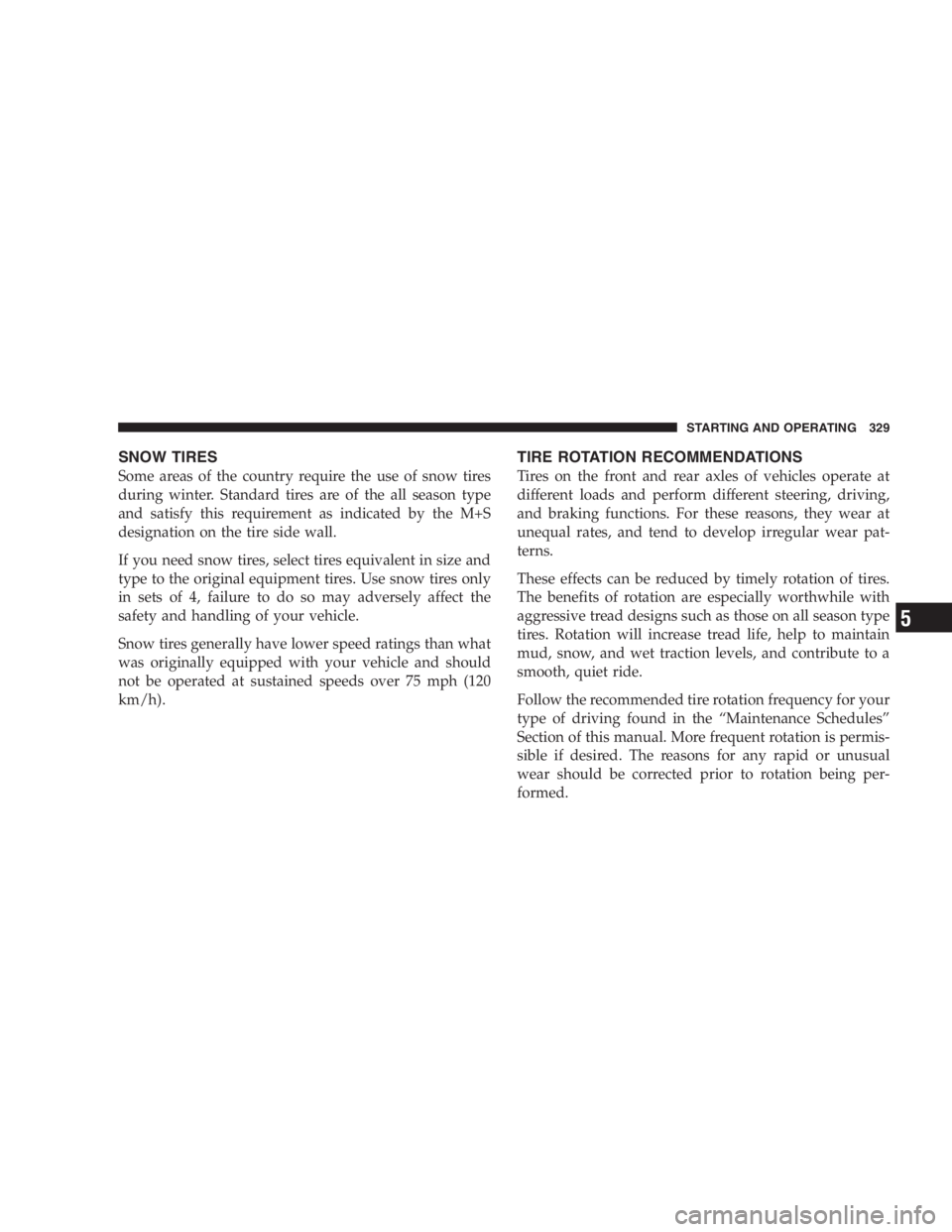 STARTING AND OPERATING 329

SNOW TIRES

Some areas of the country require the use of snow tires during winter. Standard tires are of the all season type and satisfy this requirement as indicated by the M+S designation on the tire side wall.

If you need snow tires, select tires equivalent in size and type to the original equipment tires. Use snow tires only in sets of 4, failure to do so may adversely affect the safety and handling of your vehicle.

Snow tires generally have lower speed ratings than what was originally equipped with your vehicle and should not be operated at sustained speeds over 75 mph (120 km/h).

TIRE ROTATION RECOMMENDATIONS

Tires on the front and rear axles of vehicles operate at different loads and perform different steering, driving, and braking functions. For these reasons, they wear at unequal rates, and tend to develop irregular wear patterns.

These effects can be reduced by timely rotation of tires. The benefits of rotation are especially worthwhile with aggressive tread designs such as those on all season type tires. Rotation will increase tread life, help to maintain mud, snow, and wet traction levels, and contribute to a smooth, quiet ride.

Follow the recommended tire rotation frequency for your type of driving found in the “Maintenance Schedules” Section of this manual. More frequent rotation is permissible if desired. The reasons for any rapid or unusual wear should be corrected prior to rotation being performed.

5

carmanualsonline.info